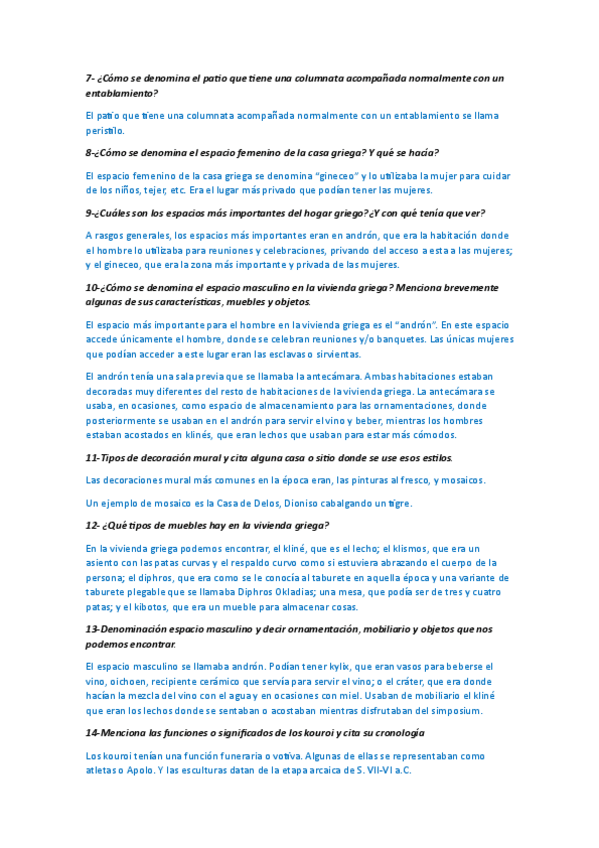 7- ¿Cómo se denomina el patio que tiene una columnata acompañada normalmente con un entablamiento?

El patio que tiene una columnata acompañada normalmente con un entablamiento se llama peristilo.

8-¿Cómo se denomina el espacio femenino de la casa griega? Y qué se hacía?

El espacio femenino de la casa griega se denomina "gineceo" y lo utilizaba la mujer para cuidar de los niños, tejer, etc. Era el lugar más privado que podían tener las mujeres.

9-¿Cuáles son los espacios más importantes del hogar griego?¿Y con qué tenía que ver?

A rasgos generales, los espacios más importantes eran en andrón, que era la habitación donde el hombre lo utilizaba para reuniones y celebraciones, privando del acceso a esta a las mujeres; y el gineceo, que era la zona más importante y privada de las mujeres.

10-¿Cómo se denomina el espacio masculino en la vivienda griega? Menciona brevemente algunas de sus características, muebles y objetos.

El espacio más importante para el hombre en la vivienda griega es el "andrón". En este espacio accede únicamente el hombre, donde se celebran reuniones y/o banquetes. Las únicas mujeres que podían acceder a este lugar eran las esclavas o sirvientas.

El andrón tenía una sala previa que se llamaba la antecámara. Ambas habitaciones estaban decoradas muy diferentes del resto de habitaciones de la vivienda griega. La antecámara se usaba, en ocasiones, como espacio de almacenamiento para las ornamentaciones, donde posteriormente se usaban en el andrón para servir el vino y beber, mientras los hombres estaban acostados en klinés, que eran lechos que usaban para estar más cómodos.

11-Tipos de decoración mural y cita alguna casa o sitio donde se use esos estilos.

Las decoraciones mural más comunes en la época eran, las pinturas al fresco, y mosaicos.

Un ejemplo de mosaico es la Casa de Delos, Dioniso cabalgando un tigre.

12- ¿Qué tipos de muebles hay en la vivienda griega?

En la vivienda griega podemos encontrar, el kliné, que es el lecho; el klismos, que era un asiento con las patas curvas y el respaldo curvo como si estuviera abrazando el cuerpo de la persona; el diphros, que era como se le conocía al taburete en aquella época y una variante de taburete plegable que se llamaba Diphros Okladias; una mesa, que podía ser de tres y cuatro patas; y el kibotos, que era un mueble para almacenar cosas.

13-Denominación espacio masculino y decir ornamentación, mobiliario y objetos que nos podemos encontrar.

El espacio masculino se llamaba andrón. Podían tener kylix, que eran vasos para beberse el vino, oichoen, recipiente cerámico que servía para servir el vino; o el cráter, que era donde hacían la mezcla del vino con el agua y en ocasiones con miel. Usaban de mobiliario el kliné que eran los lechos donde se sentaban o acostaban mientras disfrutaban del simposium.

14-Menciona las funciones o significados de los kouroi y cita su cronología

Los kouroi tenían una función funeraria o votiva. Algunas de ellas se representaban como atletas o Apolo. Y las esculturas datan de la etapa arcaica de S. VII-VI a.C.